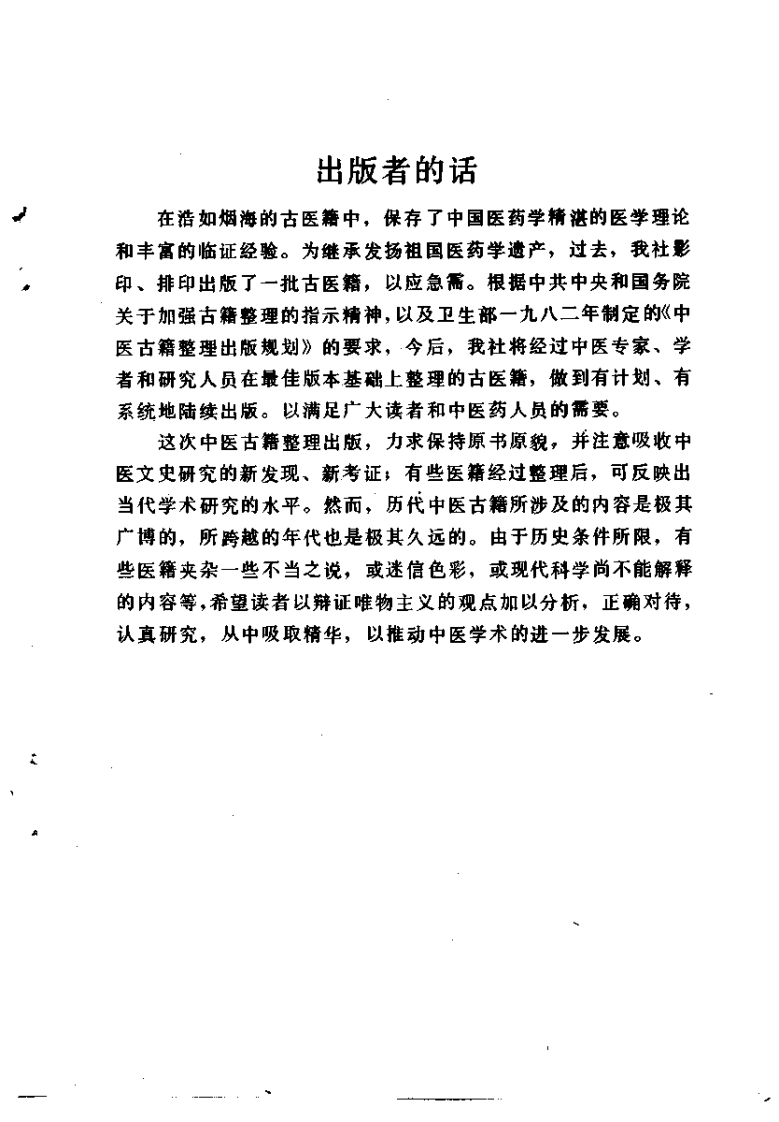 出版者的话

在浩如烟海的古医籍中，保存了中国医药学精湛的医学理论和丰富的临证经验。为继承发扬祖国医药学遗产，过去，我社影印、排印出版了一批古医籍，以应急需。根据中共中央和国务院关于加强古籍整理的指示精神，以及卫生部一九八二年制定的《中医古籍整理出版规划》的要求，今后，我社将经过中医专家、学者和研究人员在最佳版本基础上整理的古医籍，做到有计划、有系统地陆续出版。以满足广大读者和中医药人员的需要。

这次中医古籍整理出版，力求保持原书原貌，并注意吸收中医文史研究的新发现、新考证；有些医籍经过整理后，可反映出当代学术研究的水平。然而，历代中医古籍所涉及的内容是极其广博的，所跨越的年代也是极其久远的。由于历史条件所限，有些医籍夹杂一些不当之说，或迷信色彩，或现代科学尚不能解释的内容等，希望读者以辩证唯物主义的观点加以分析，正确对待，认真研究，从中吸取精华，以推动中医学术的进一步发展。